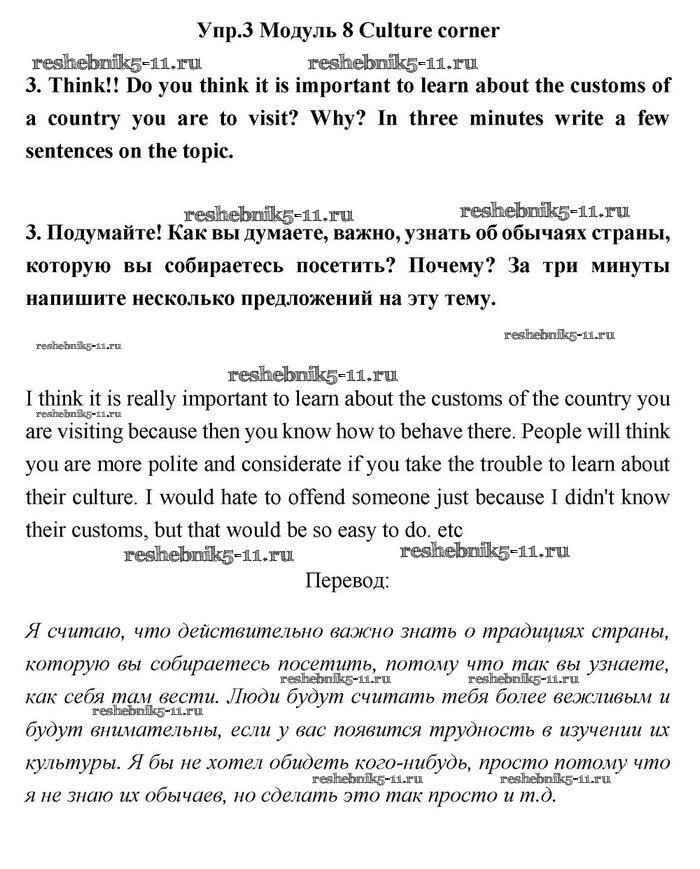 Упр.3 Модуль 8 Culture corner

reshebnik5-11.ru reshebnik5-11.ru

3. Think!! Do you think it is important to learn about the customs of a country you are to visit? Why? In three minutes write a few sentences on the topic.

reshebnik5-11.ru reshebnik5-11.ru

3. Подумайте! Как вы думаете, важно, узнать об обычаях страны, которую вы собираетесь посетить? Почему? За три минуты напишите несколько предложений на эту тему.

reshebnik5-11.ru reshebnik5-11.ru

reshebnik5-11.ru

I think it is really important to learn about the customs of the country you are visiting because then you know how to behave there. People will think you are more polite and considerate if you take the trouble to learn about their culture. I would hate to offend someone just because I didn't know their customs, but that would be so easy to do. etc

reshebnik5-11.ru reshebnik5-11.ru

reshebnik5-11.ru

Перевод:

Я считаю, что действительно важно знать о традициях страны, которую вы собираетесь посетить, потому что так вы узнаете, как себя там вести. Люди будут считать тебя более вежливым и будут внимательны, если у вас появится трудность в изучении их культуры. Я бы не хотел обидеть кого-нибудь, просто потому что я не знаю их обычаев, но сделать это так просто и т.д.

reshebnik5-11.ru reshebnik5-11.ru reshebnik5-11.ru reshebnik5-11.ru reshebnik5-11.ru